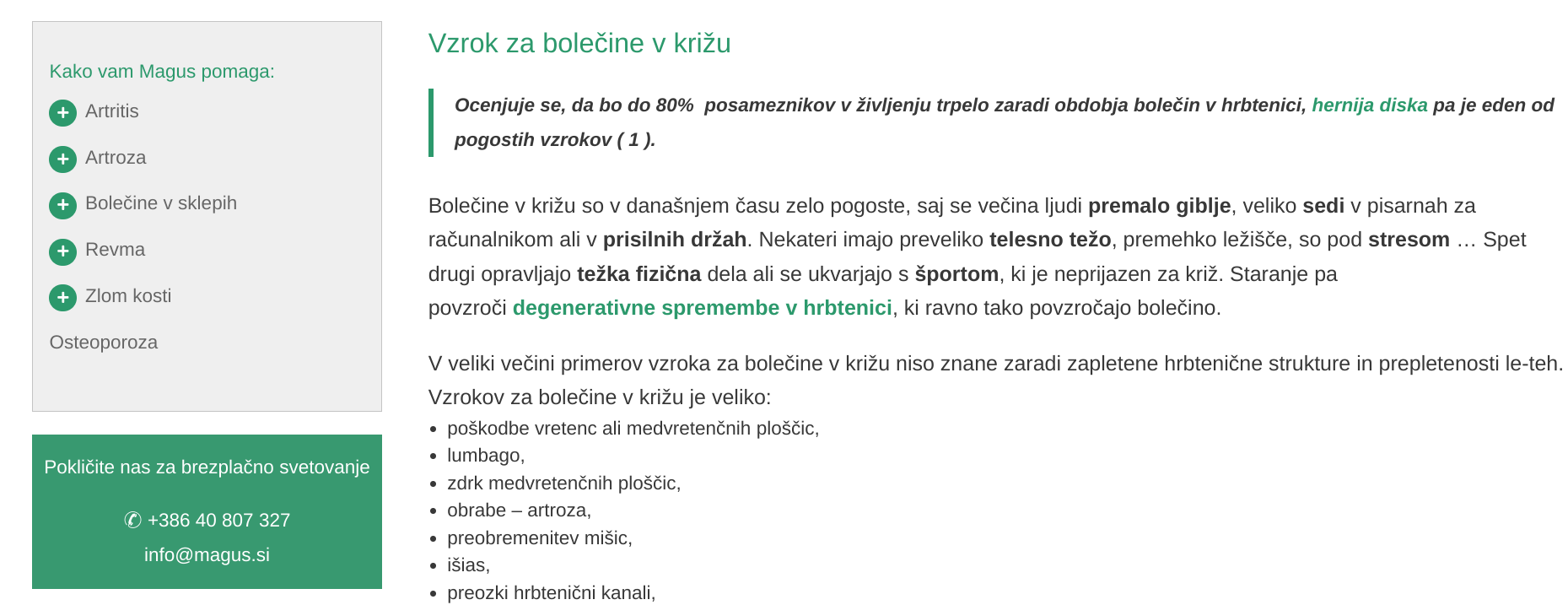 Kako vam Magus pomaga:

+ Artritis

+ Artroza

+ Bolečine v sklepih

+ Revma

+ Zlom kosti

Osteoporoza

Pokličite nas za brezplačno svetovanje

✆ +386 40 807 327

info@magus.si

Vzrok za bolečine v križu

Ocenjuje se, da bo do 80% posameznikov v življenju trpelo zaradi obdobja bolečin v hrbtenici, hernija diska pa je eden od pogostih vzrokov ( 1 ).

Bolečine v križu so v današnjem času zelo pogoste, saj se večina ljudi premalo giblje, veliko sedi v pisarnah za računalnikom ali v prisilnih držah. Nekateri imajo preveliko telesno težo, premehko ležišče, so pod stresom … Spet drugi opravljajo težka fizična dela ali se ukvarjajo s športom, ki je neprijazen za križ. Staranje pa povzroči degenerativne spremembe v hrbtenici, ki ravno tako povzročajo bolečino.

V veliki večini primerov vzroka za bolečine v križu niso znane zaradi zapletene hrbtenične strukture in prepletenosti le-teh. Vzrokov za bolečine v križu je veliko:

- poškodbe vretenc ali medvretenčnih ploščic,
- lumbago,
- zdrk medvretenčnih ploščic,
- obrabe – artroza,
- preobremenitev mišic,
- išias,
- preozki hrbtenični kanali,